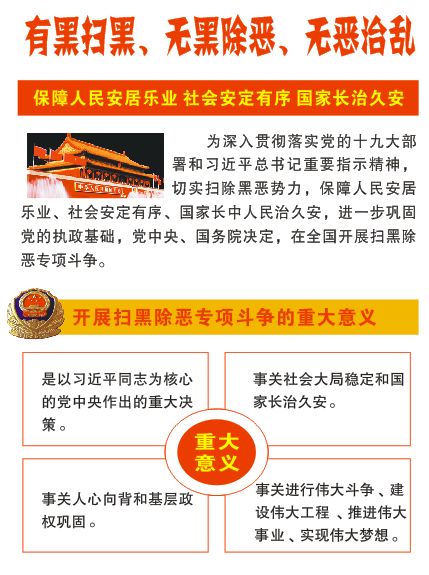 有黑扫黑、无黑除恶、无恶治乱

保障人民安居乐业 社会安定有序 国家长治久安

为深入贯彻落实党的十九大部署和习近平总书记重要指示精神，切实扫除黑恶势力，保障人民安居乐业、社会安定有序、国家长中人民治久安，进一步巩固党的执政基础，党中央、国务院决定，在全国开展扫黑除恶专项斗争。

开展扫黑除恶专项斗争的重大意义

是以习近平同志为核心的党中央作出的重大决策。

事关社会大局稳定和国家长治久安。

重大意义

事关人心向背和基层政权巩固。

事关进行伟大斗争、建设伟大工程、推进伟大事业、实现伟大梦想。